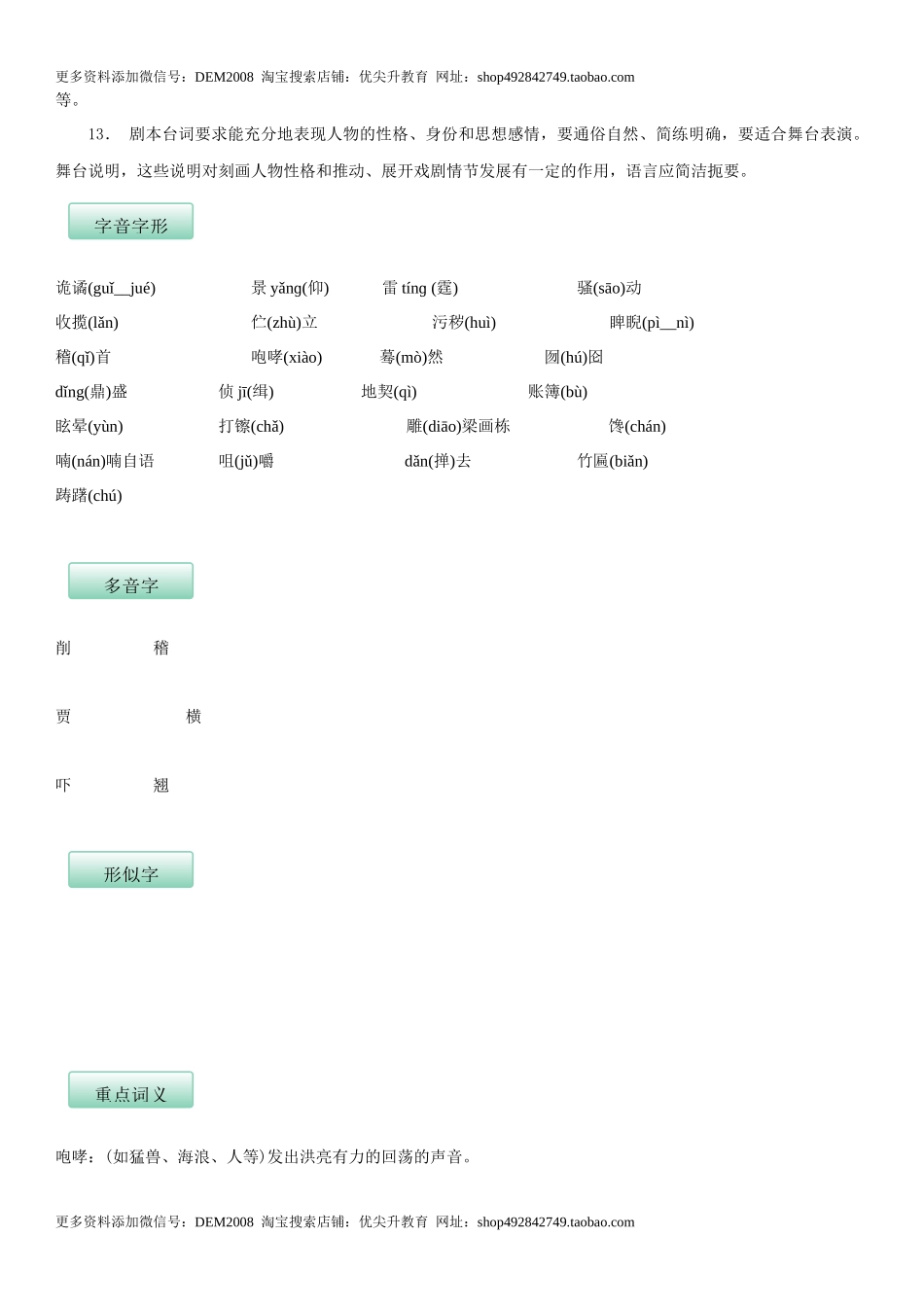 更多资料添加微信号：DEM2008 淘宝搜索店铺：优尖升教育 网址：shop492842749.taobao.com

等。

13． 剧本台词要求能充分地表现人物的性格、身份和思想感情，要通俗自然、简练明确，要适合舞台表演。舞台说明，这些说明对刻画人物性格和推动、展开戏剧情节发展有一定的作用，语言应简洁扼要。

字音字形

诡谲(guǐ__jué) 景 yǎng(仰) 雷 tíng (霆) 骚(sāo)动

收揽(lǎn) 伫(zhù)立 污秽(huì) 睥睨(pì__nì)

稽(qǐ)首 咆哮(xiào) 蓦(mò)然 囫(hú)囵

dǐng(鼎)盛 侦 jī(缉) 地契(qì) 账簿(bù)

眩晕(yùn) 打镲(chǎ) 雕(diāo)梁画栋 馋(chán)

喃(nán)喃自语 咀(jǔ)嚼 dǎn(掸)去 竹匾(biǎn)

踌躇(chú)

多音字

削 稽

贾 横

吓 翘

形似字

重点词义

咆哮：(如猛兽、海浪、人等)发出洪亮有力的回荡的声音。

更多资料添加微信号：DEM2008 淘宝搜索店铺：优尖升教育 网址：shop492842749.taobao.com